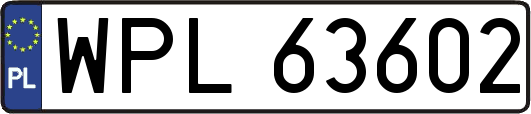 PL
WPL 63602